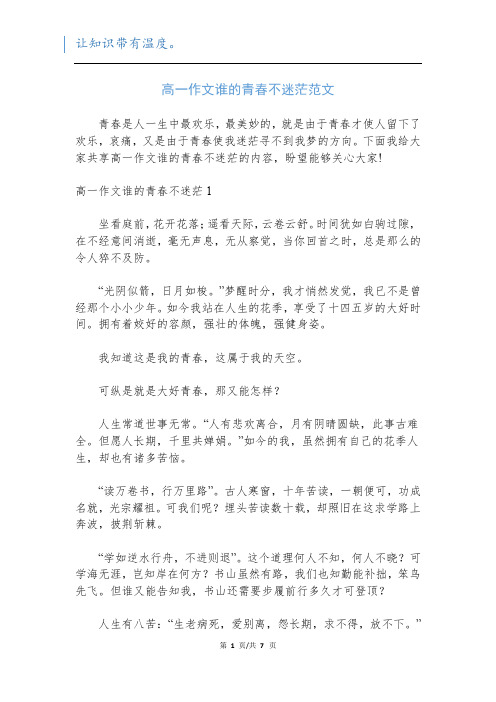 让知识带有温度。

高一作文谁的青春不迷茫范文

青春是人一生中最欢乐，最美妙的，就是由于青春才使人留下了欢乐，哀痛，又是由于青春使我迷茫寻不到我梦的方向。下面我给大家共享高一作文谁的青春不迷茫的内容，盼望能够关心大家!

高一作文谁的青春不迷茫1

坐看庭前，花开花落；遥看天际，云卷云舒。时间犹如白驹过隙，在不经意间消逝，毫无声息，无从察觉，当你回首之时，总是那么的令人猝不及防。

“光阴似箭，日月如梭。”梦醒时分，我才悄然发觉，我已不是曾经那个小小少年。如今我站在人生的花季，享受了十四五岁的大好时间。拥有着姣好的容颜，强壮的体魄，强健身姿。

我知道这是我的青春，这属于我的天空。

可纵是就是大好青春，那又能怎样？

人生常道世事无常。“人有悲欢离合，月有阴晴圆缺，此事古难全。但愿人长期，千里共婵娟。”如今的我，虽然拥有自己的花季人生，却也有诸多苦恼。

“读万卷书，行万里路”。古人寒窗，十年苦读，一朝便可，功成名就，光宗耀祖。可我们呢？埋头苦读数十载，却照旧在这求学路上奔波，披荆斩棘。

“学如逆水行舟，不进则退”。这个道理何人不知，何人不晓？可学海无涯，岂知岸在何方？书山虽然有路，我们也知勤能补拙，笨鸟先飞。但谁又能告知我，书山还需要步履前行多久才可登顶？

人生有八苦：“生老病死，爱别离，怨长期，求不得，放不下。”

第 1 页/共 7 页